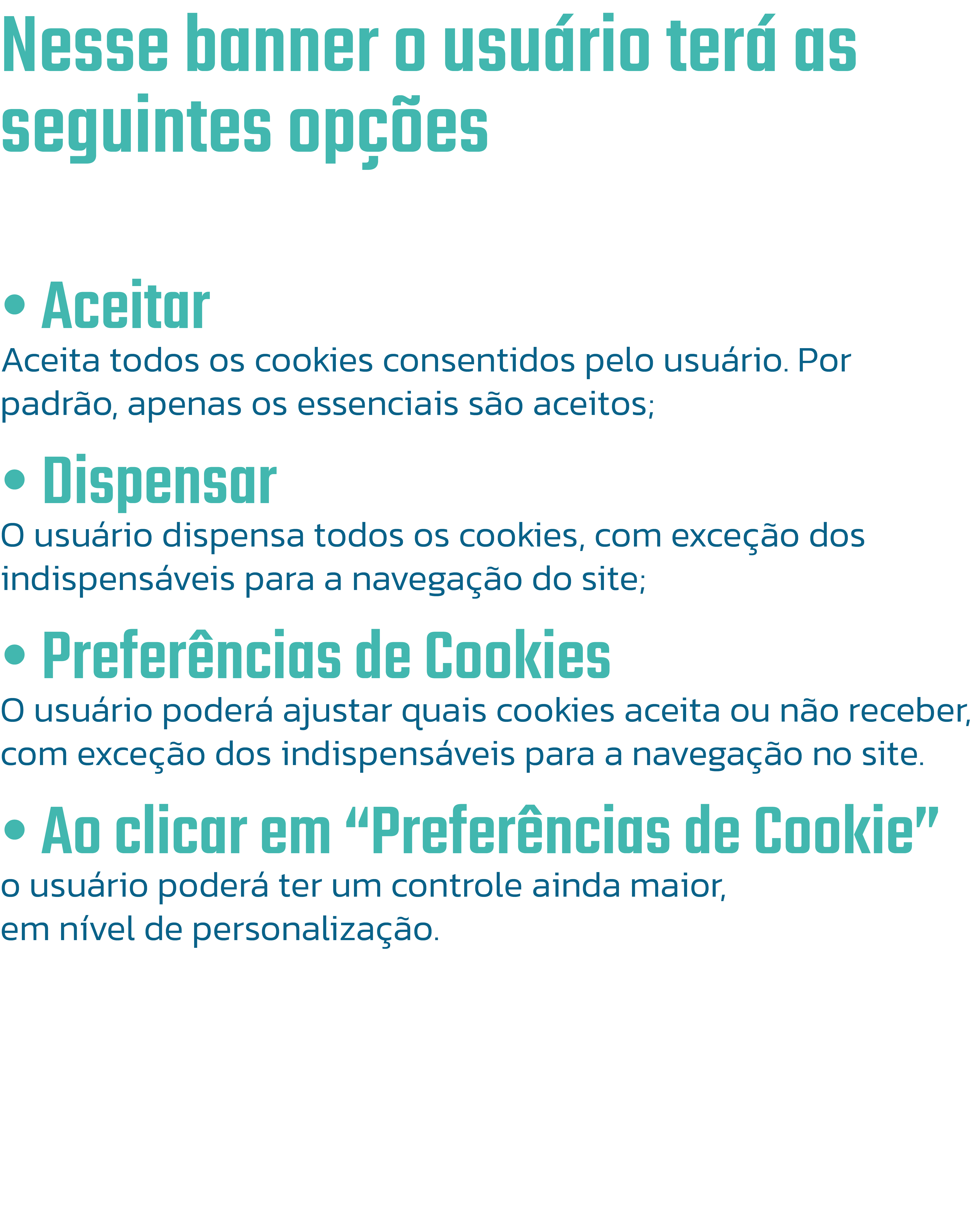 Nesse banner o usuário terá as seguintes opções

• Aceitar

Aceita todos os cookies consentidos pelo usuário. Por padrão, apenas os essenciais são aceitos;

• Dispensar

O usuário dispensa todos os cookies, com exceção dos indispensáveis para a navegação do site;

• Preferências de Cookies

O usuário poderá ajustar quais cookies aceita ou não receber, com exceção dos indispensáveis para a navegação no site.

• Ao clicar em "Preferências de Cookie"

o usuário poderá ter um controle ainda maior,
em nível de personalização.